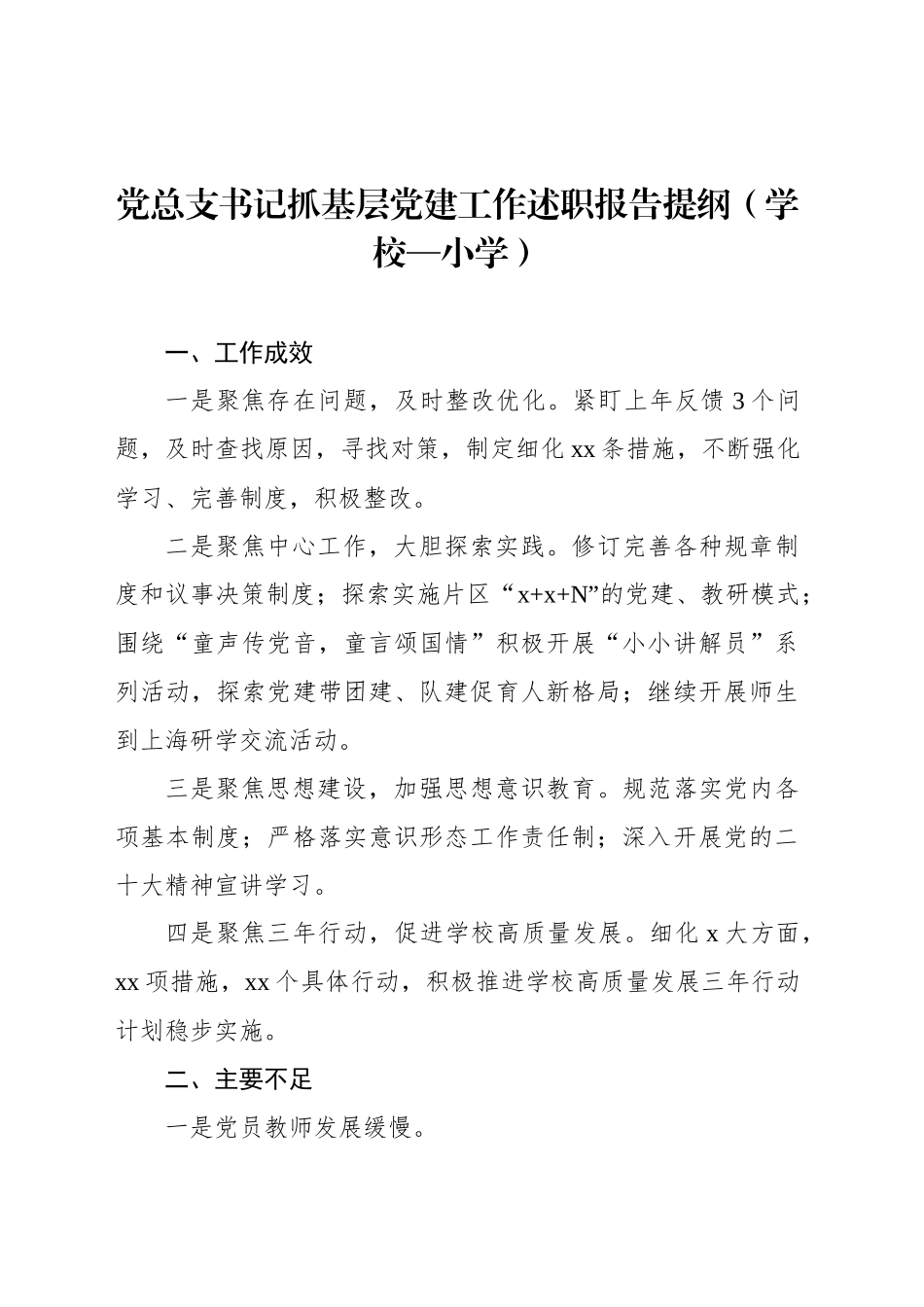 党总支书记抓基层党建工作述职报告提纲（学校—小学）

一、工作成效

一是聚焦存在问题，及时整改优化。紧盯上年反馈3个问题，及时查找原因，寻找对策，制定细化xx条措施，不断强化学习、完善制度，积极整改。

二是聚焦中心工作，大胆探索实践。修订完善各种规章制度和议事决策制度；探索实施片区“x+x+N”的党建、教研模式；围绕“童声传党音，童言颂国情”积极开展“小小讲解员”系列活动，探索党建带团建、队建促育人新格局；继续开展师生到上海研学交流活动。

三是聚焦思想建设，加强思想意识教育。规范落实党内各项基本制度；严格落实意识形态工作责任制；深入开展党的二十大精神宣讲学习。

四是聚焦三年行动，促进学校高质量发展。细化x大方面，xx项措施，xx个具体行动，积极推进学校高质量发展三年行动计划稳步实施。

二、主要不足

一是党员教师发展缓慢。